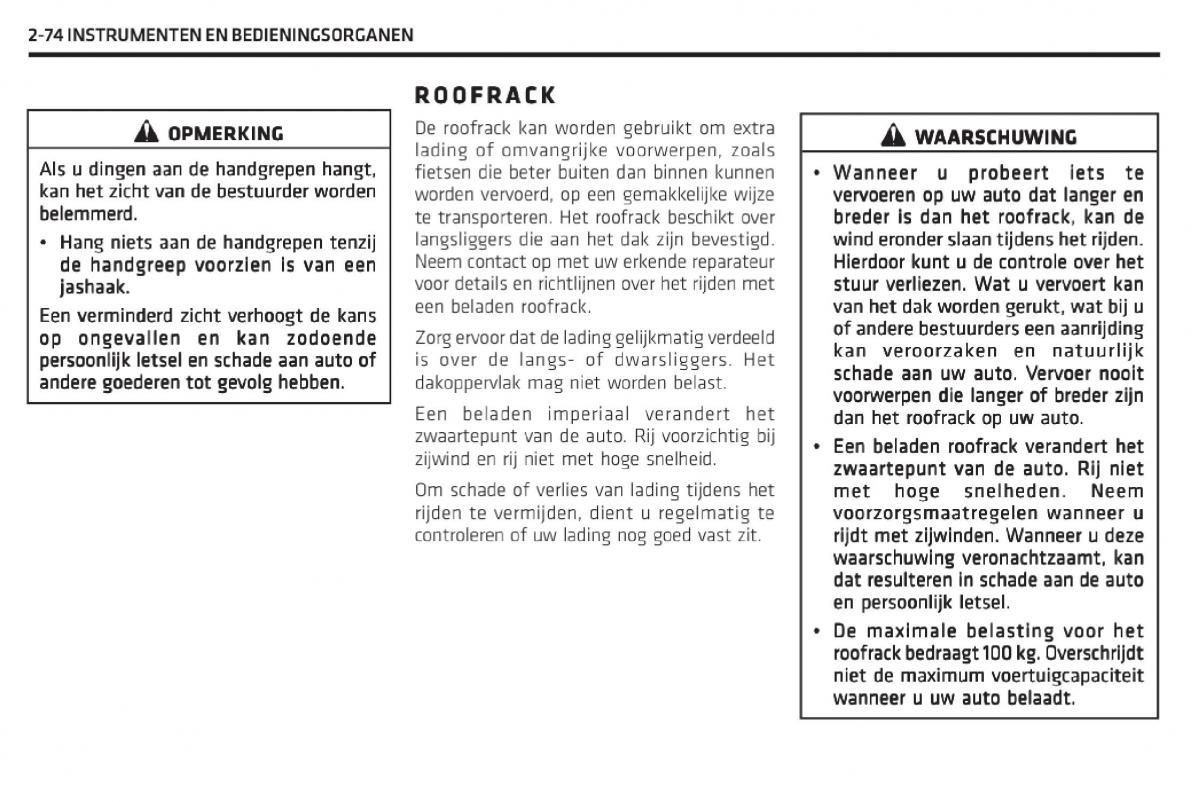 2-74 INSTRUMENTEN EN BEDIENINGSORGANEN

OPMERKING

Als u dingen aan de handgrepen hangt, kan het zicht van de bestuurder worden belemmerd.

• Hang niets aan de handgrepen tenzij de handgreep voorzien is van een jashaak.

Een verminderd zicht verhoogt de kans op ongevallen en kan zodoende persoonlijk letsel en schade aan auto of andere goederen tot gevolg hebben.

ROOFRACK

De roofrack kan worden gebruikt om extra lading of omvangrijke voorwerpen, zoals fietsen die beter buiten dan binnen kunnen worden vervoerd, op een gemakkelijke wijze te transporteren. Het roofrack beschikt over langsliggers die aan het dak zijn bevestigd. Neem contact op met uw erkende reparateur voor details en richtlijnen over het rijden met een beladen roofrack.

Zorg ervoor dat de lading gelijkmatig verdeeld is over de langs- of dwarsliggers. Het dakoppervlak mag niet worden belast.

Een beladen imperiaal verandert het zwaartepunt van de auto. Rij voorzichtig bij zijwind en rij niet met hoge snelheid.

Om schade of verlies van lading tijdens het rijden te vermijden, dient u regelmatig te controleren of uw lading nog goed vast zit.

WAARSCHUWING

• Wanneer u probeert iets te vervoeren op uw auto dat langer en breder is dan het roofrack, kan de wind eronder slaan tijdens het rijden. Hierdoor kunt u de controle over het stuur verliezen. Wat u vervoert kan van het dak worden gerukt, wat bij u of andere bestuurders een aanrijding kan veroorzaken en natuurlijk schade aan uw auto. Vervoer nooit voorwerpen die langer of breder zijn dan het roofrack op uw auto.

• Een beladen roofrack verandert het zwaartepunt van de auto. Rij niet met hoge snelheden. Neem voorzorgsmaatregelen wanneer u rijdt met zijwinden. Wanneer u deze waarschuwing veronachtzaamt, kan dat resulteren in schade aan de auto en persoonlijk letsel.

• De maximale belasting voor het roofrack bedraagt 100 kg. Overschrijdt niet de maximum voertuigcapaciteit wanneer u uw auto belaadt.